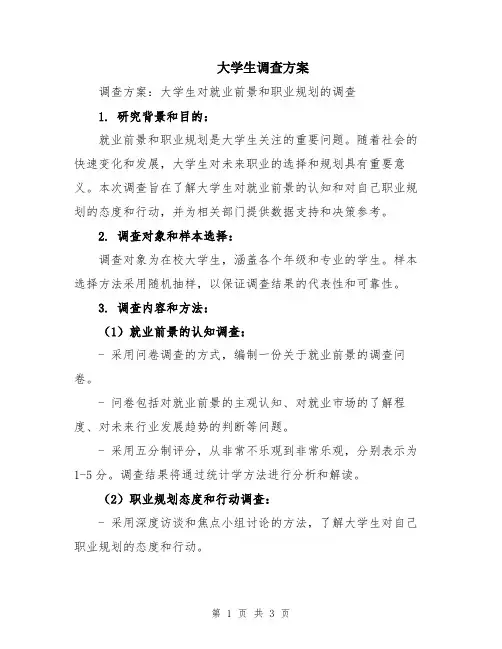 大学生调查方案

调查方案：大学生对就业前景和职业规划的调查

1. 研究背景和目的：

就业前景和职业规划是大学生关注的重要问题。随着社会的快速变化和发展，大学生对未来职业的选择和规划具有重要意义。本次调查旨在了解大学生对就业前景的认知和对自己职业规划的态度和行动，并为相关部门提供数据支持和决策参考。

2. 调查对象和样本选择：

调查对象为在校大学生，涵盖各个年级和专业的学生。样本选择方法采用随机抽样，以保证调查结果的代表性和可靠性。

3. 调查内容和方法：

（1）就业前景的认知调查：

- 采用问卷调查的方式，编制一份关于就业前景的调查问卷。

- 问卷包括对就业前景的主观认知、对就业市场的了解程度、对未来行业发展趋势的判断等问题。

- 采用五分制评分，从非常不乐观到非常乐观，分别表示为1-5分。调查结果将通过统计学方法进行分析和解读。

（2）职业规划态度和行动调查：

- 采用深度访谈和焦点小组讨论的方法，了解大学生对自己职业规划的态度和行动。

第 1 页 共 3 页